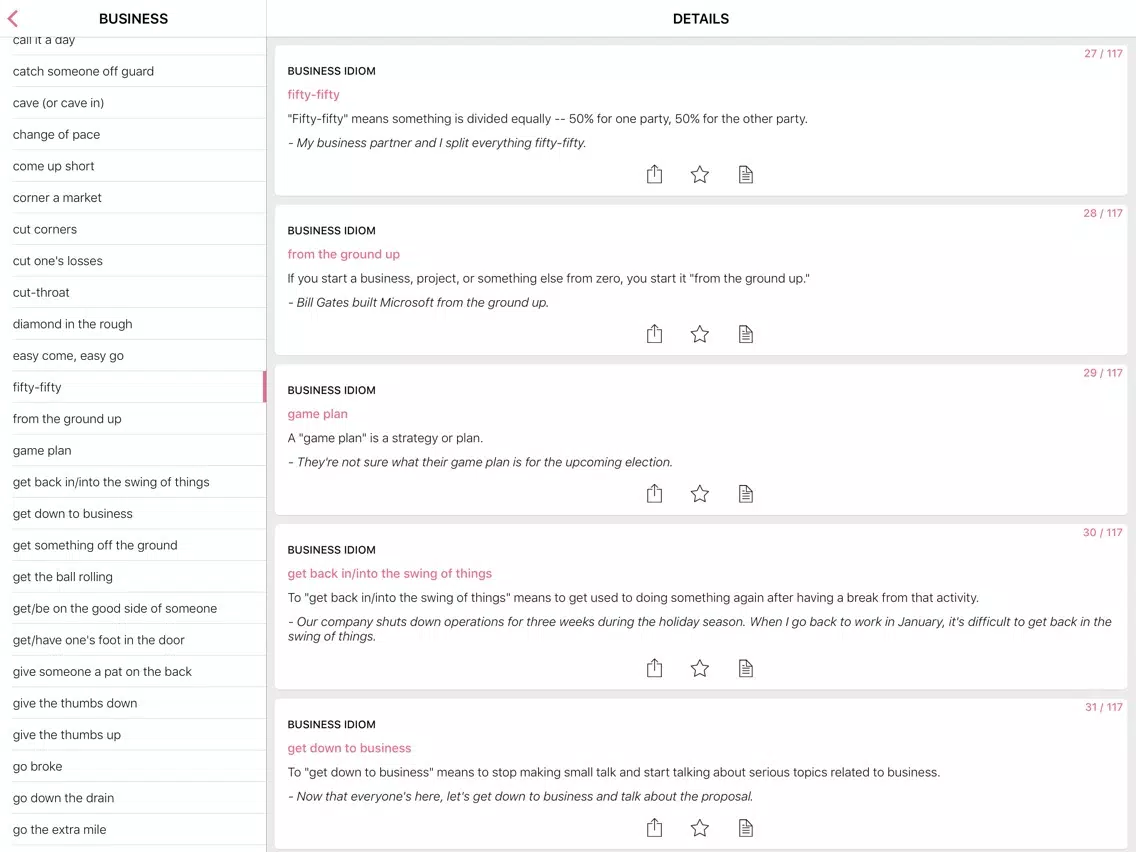 BUSINESS

call it a day
catch someone off guard
cave (or cave in)
change of pace
come up short
corner a market
cut corners
cut one's losses
cut-throat
diamond in the rough
easy come, easy go
fifty-fifty
from the ground up
game plan
get back in/into the swing of things
get down to business
get something off the ground
get the ball rolling
get/be on the good side of someone
get/have one's foot in the door
give someone a pat on the back
give the thumbs down
give the thumbs up
go broke
go down the drain
go the extra mile

DETAILS

27 / 117
BUSINESS IDIOM
fifty-fifty
"Fifty-fifty" means something is divided equally -- 50% for one party, 50% for the other party.
- My business partner and I split everything fifty-fifty.

28 / 117
BUSINESS IDIOM
from the ground up
If you start a business, project, or something else from zero, you start it "from the ground up."
- Bill Gates built Microsoft from the ground up.

29 / 117
BUSINESS IDIOM
game plan
A "game plan" is a strategy or plan.
- They're not sure what their game plan is for the upcoming election.

30 / 117
BUSINESS IDIOM
get back in/into the swing of things
To "get back in/into the swing of things" means to get used to doing something again after having a break from that activity.
- Our company shuts down operations for three weeks during the holiday season. When I go back to work in January, it's difficult to get back in the swing of things.

31 / 117
BUSINESS IDIOM
get down to business
To "get down to business" means to stop making small talk and start talking about serious topics related to business.
- Now that everyone's here, let's get down to business and talk about the proposal.